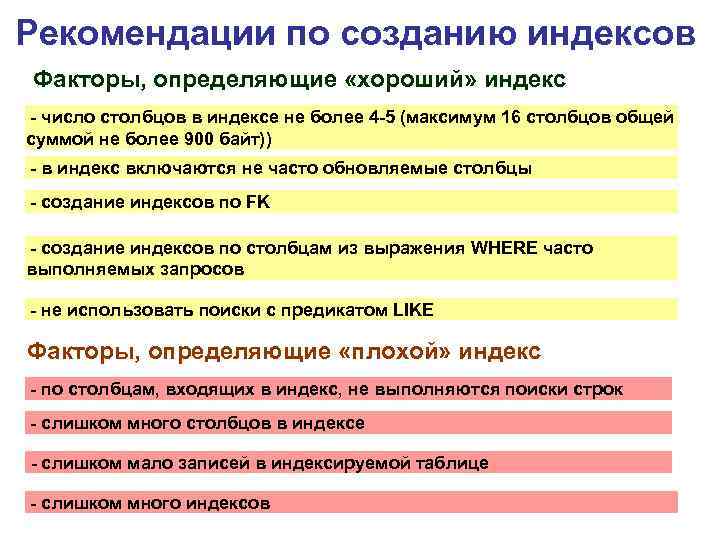 Рекомендации по созданию индексов

Факторы, определяющие «хороший» индекс

- число столбцов в индексе не более 4-5 (максимум 16 столбцов общей суммой не более 900 байт))

- в индекс включаются не часто обновляемые столбцы

- создание индексов по FK

- создание индексов по столбцам из выражения WHERE часто выполняемых запросов

- не использовать поиски с предикатом LIKE

Факторы, определяющие «плохой» индекс

- по столбцам, входящих в индекс, не выполняются поиски строк

- слишком много столбцов в индексе

- слишком мало записей в индексируемой таблице

- слишком много индексов